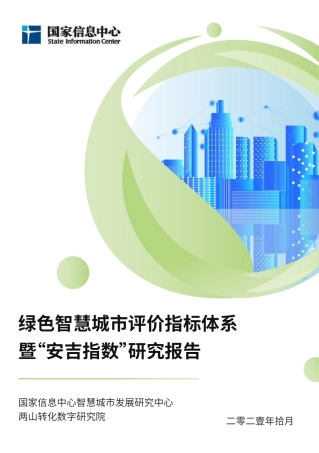 国家信息中心
State Information Center

绿色智慧城市评价指标体系
暨“安吉指数”研究报告

国家信息中心智慧城市发展研究中心
两山转化数字研究院

二零二壹年拾月